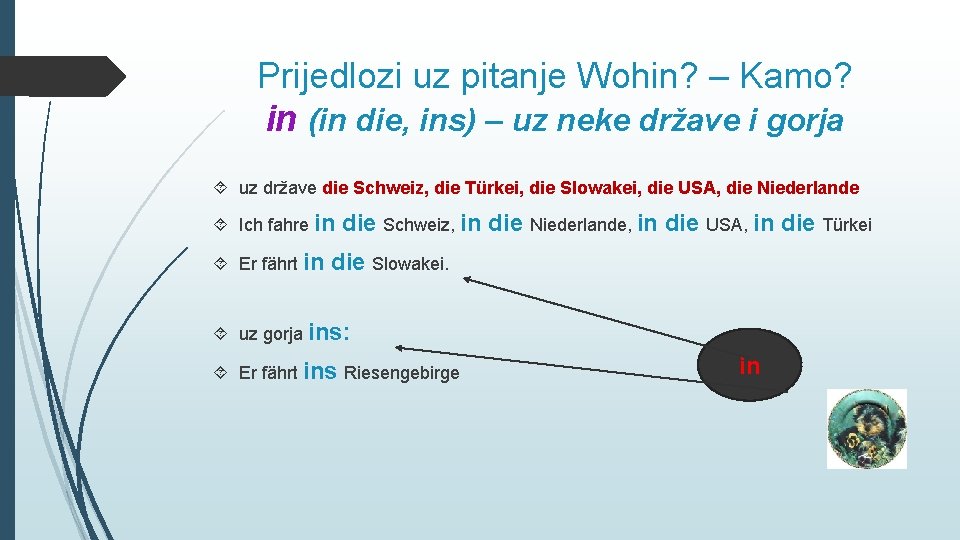 Prijedlozi uz pitanje Wohin? – Kamo?
in (in die, ins) – uz neke države i gorja

uz države die Schweiz, die Türkei, die Slowakei, die USA, die Niederlande

Ich fahre in die Schweiz, in die Niederlande, in die USA, in die Türkei

Er fährt in die Slowakei.

uz gorja ins:

Er fährt ins Riesengebirge

in